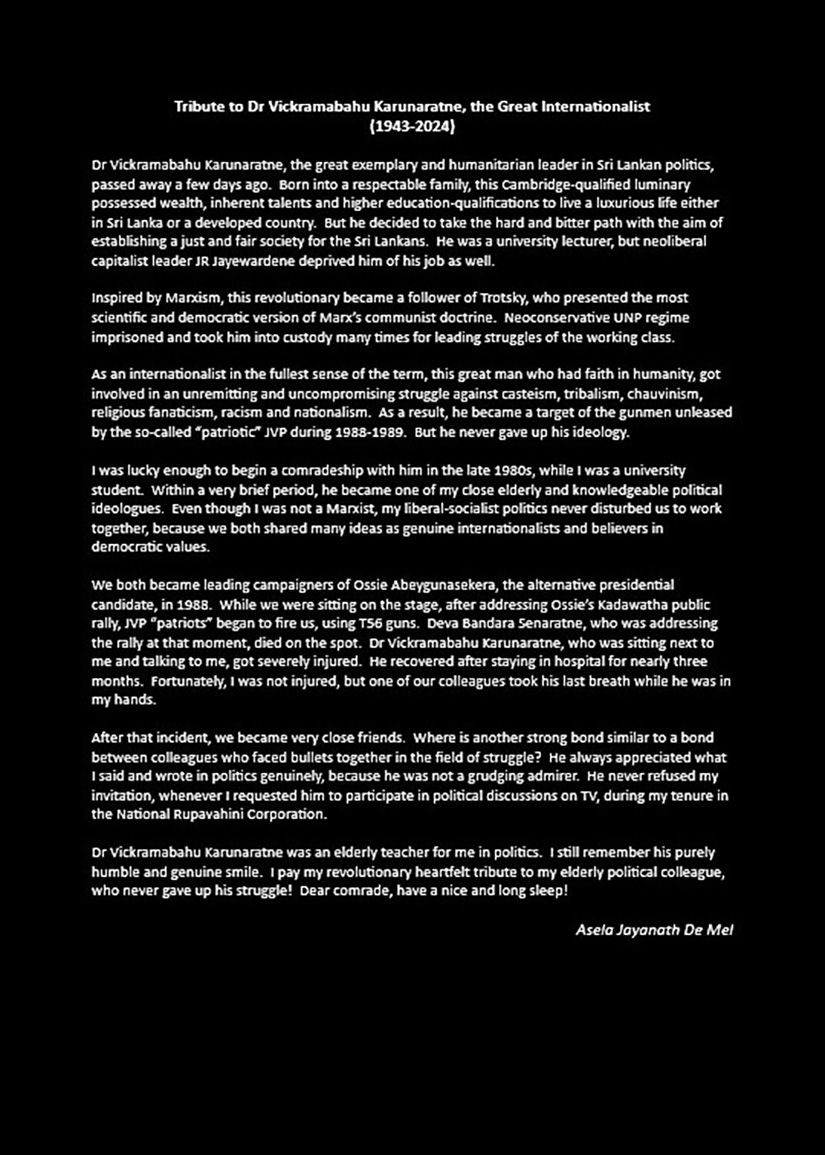 Tribute to Dr Vickramabahu Karunaratne, the Great Internationalist
(1943-2024)

Dr Vickramabahu Karunaratne, the great exemplary and humanitarian leader in Sri Lankan politics, passed away a few days ago. Born into a respectable family, this Cambridge-qualified luminary possessed wealth, inherent talents and higher education-qualifications to live a luxurious life either in Sri Lanka or a developed country. But he decided to take the hard and bitter path with the aim of establishing a just and fair society for the Sri Lankans. He was a university lecturer, but neoliberal capitalist leader JR Jayewardene deprived him of his job as well.

Inspired by Marxism, this revolutionary became a follower of Trotsky, who presented the most scientific and democratic version of Marx's communist doctrine. Neoconservative UNP regime imprisoned and took him into custody many times for leading struggles of the working class.

As an internationalist in the fullest sense of the term, this great man who had faith in humanity, got involved in an unremitting and uncompromising struggle against casteism, tribalism, chauvinism, religious fanaticism, racism and nationalism. As a result, he became a target of the gunmen unleased by the so-called "patriotic" JVP during 1988-1989. But he never gave up his ideology.

I was lucky enough to begin a comradeship with him in the late 1980s, while I was a university student. Within a very brief period, he became one of my close elderly and knowledgeable political ideologues. Even though I was not a Marxist, my liberal-socialist politics never disturbed us to work together, because we both shared many ideas as genuine internationalists and believers in democratic values.

We both became leading campaigners of Ossie Abeygunasekera, the alternative presidential candidate, in 1988. While we were sitting on the stage, after addressing Ossie's Kadawatha public rally, JVP "patriots" began to fire us, using T56 guns. Deva Bandara Senaratne, who was addressing the rally at that moment, died on the spot. Dr Vickramabahu Karunaratne, who was sitting next to me and talking to me, got severely injured. He recovered after staying in hospital for nearly three months. Fortunately, I was not injured, but one of our colleagues took his last breath while he was in my hands.

After that incident, we became very close friends. Where is another strong bond similar to a bond between colleagues who faced bullets together in the field of struggle? He always appreciated what I said and wrote in politics genuinely, because he was not a grudging admirer. He never refused my invitation, whenever I requested him to participate in political discussions on TV, during my tenure in the National Rupavahini Corporation.

Dr Vickramabahu Karunaratne was an elderly teacher for me in politics. I still remember his purely humble and genuine smile. I pay my revolutionary heartfelt tribute to my elderly political colleague, who never gave up his struggle! Dear comrade, have a nice and long sleep!

Asela Jayanath De Mel